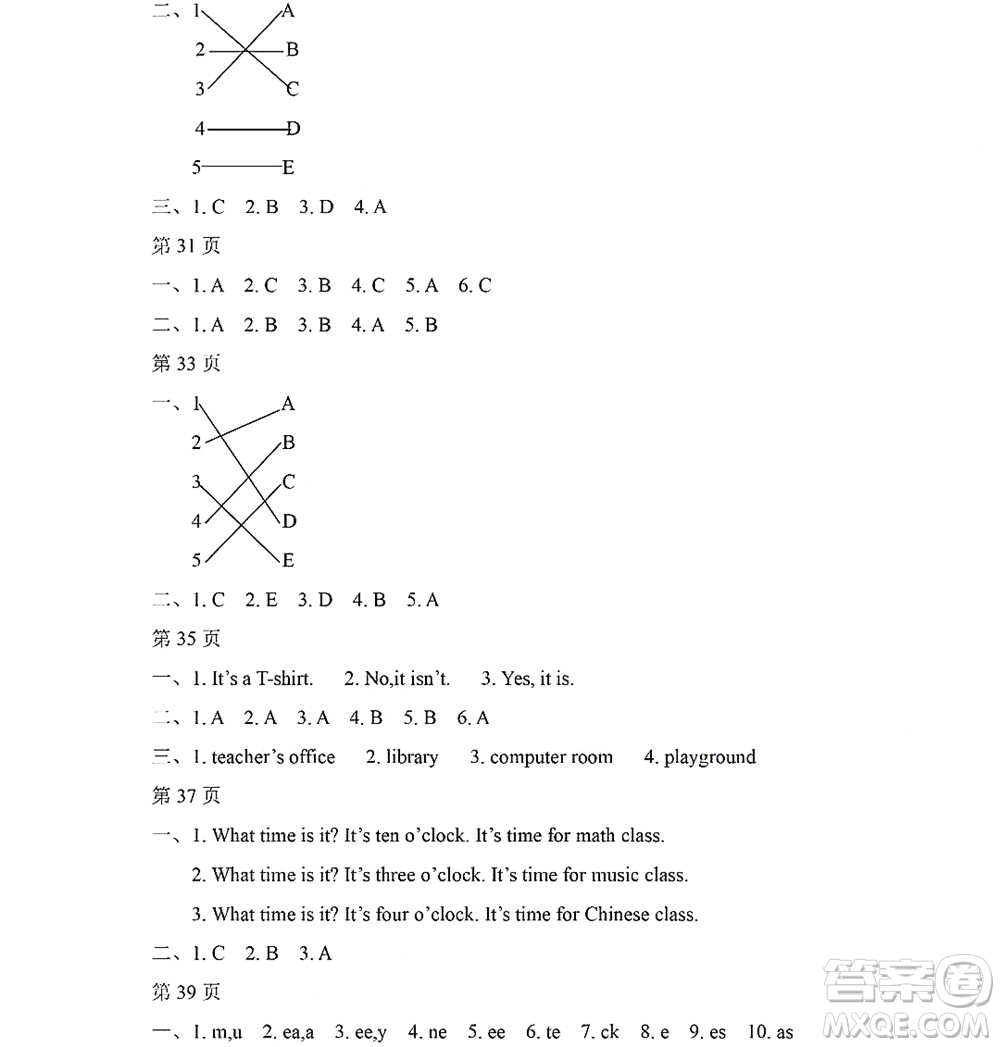 二、1 A
2 B
3 C
4 D
5 E

三、1. C　2. B　3. D　4. A

第 31 页

一、1. A　2. C　3. B　4. C　5. A　6. C

二、1. A　2. B　3. B　4. A　5. B

第 33 页

一、1 A
2 B
3 C
4 D
5 E

二、1. C　2. E　3. D　4. B　5. A

第 35 页

一、1. It's a T-shirt.　2. No,it isn't.　3. Yes, it is.

二、1. A　2. A　3. A　4. B　5. B　6. A

三、1. teacher's office　2. library　3. computer room　4. playground

第 37 页

一、1. What time is it? It's ten o'clock. It's time for math class.

2. What time is it? It's three o'clock. It's time for music class.

3. What time is it? It's four o'clock. It's time for Chinese class.

二、1. C　2. B　3. A

第 39 页

一、1. m,u　2. ea,a　3. ee,y　4. ne　5. ee　6. te　7. ck　8. e　9. es　10. as

答案圈 MXQE.COM